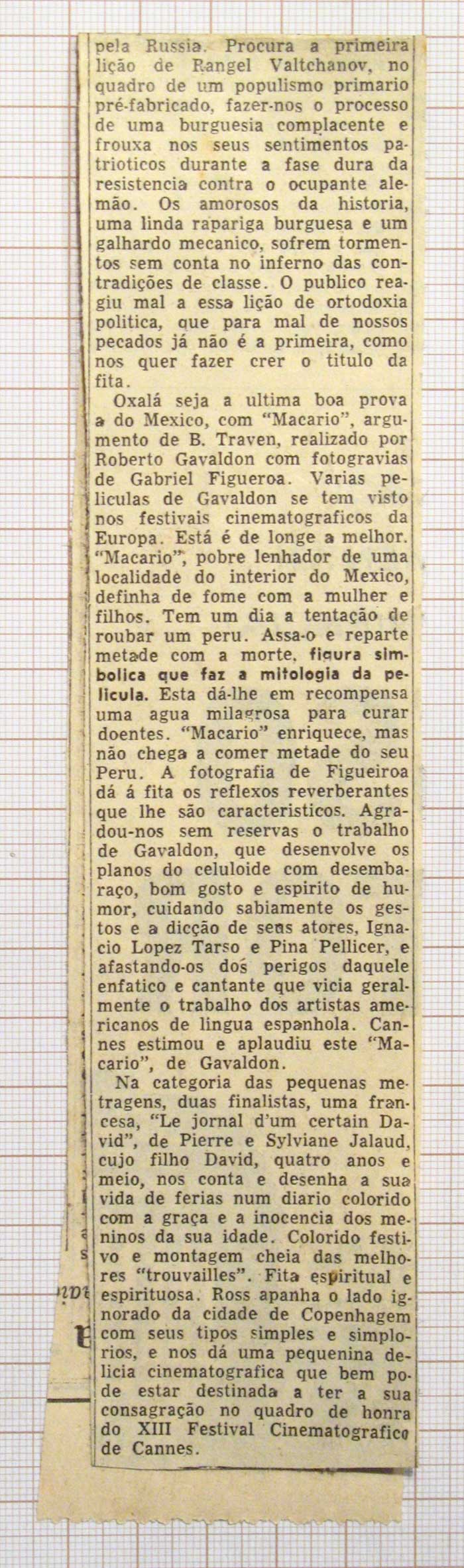 pela Russia. Procura a primeira lição de Rangel Valtchanov, no quadro de um populismo primario pré-fabricado, fazer-nos o processo de uma burguesia complacente e frouxa nos seus sentimentos patrioticos durante a fase dura da resistencia contra o ocupante alemão. Os amorosos da historia, uma linda rapariga burguesa e um galhardo mecanico, sofrem tormentos sem conta no inferno das contradições de classe. O publico reagiu mal a essa lição de ortodoxia politica, que para mal de nossos pecados já não é a primeira, como nos quer fazer crer o titulo da fita.

Oxalá seja a ultima boa prova a do Mexico, com "Macario", argumento de B. Traven, realizado por Roberto Gavaldon com fotogravias de Gabriel Figueroa. Varias peliculas de Gavaldon se tem visto nos festivais cinematograficos da Europa. Está é de longe a melhor. "Macario", pobre lenhador de uma localidade do interior do Mexico, definha de fome com a mulher e filhos. Tem um dia a tentação de roubar um peru. Assa-o e reparte metade com a morte, figura simbolica que faz a mitologia da pelicula. Esta dá-lhe em recompensa uma agua milagrosa para curar doentes. "Macario" enriquece, mas não chega a comer metade do seu Peru. A fotografia de Figueiroa dá á fita os reflexos reverberantes que lhe são caracteristicos. Agradou-nos sem reservas o trabalho de Gavaldon, que desenvolve os planos do celuloide com desembaraço, bom gosto e espirito de humor, cuidando sabiamente os gestos e a dicção de seus atores, Ignacio Lopez Tarso e Pina Pellicer, e afastando-os dos perigos daquele enfatico e cantante que vicia geralmente o trabalho dos artistas americanos de lingua espanhola. Cannes estimou e aplaudiu este "Macario", de Gavaldon.

Na categoria das pequenas metragens, duas finalistas, uma francesa, "Le jornal d'um certain David", de Pierre e Sylviane Jalaud, cujo filho David, quatro anos e meio, nos conta e desenha a sua vida de ferias num diario colorido com a graça e a inocencia dos meninos da sua idade. Colorido festivo e montagem cheia das melhores "trouvailles". Fita espiritual e espirituosa. Ross apanha o lado ignorado da cidade de Copenhagem com seus tipos simples e simplorios, e nos dá uma pequenina delicia cinematografica que bem pode estar destinada a ter a sua consagração no quadro de honra do XIII Festival Cinematografico de Cannes.